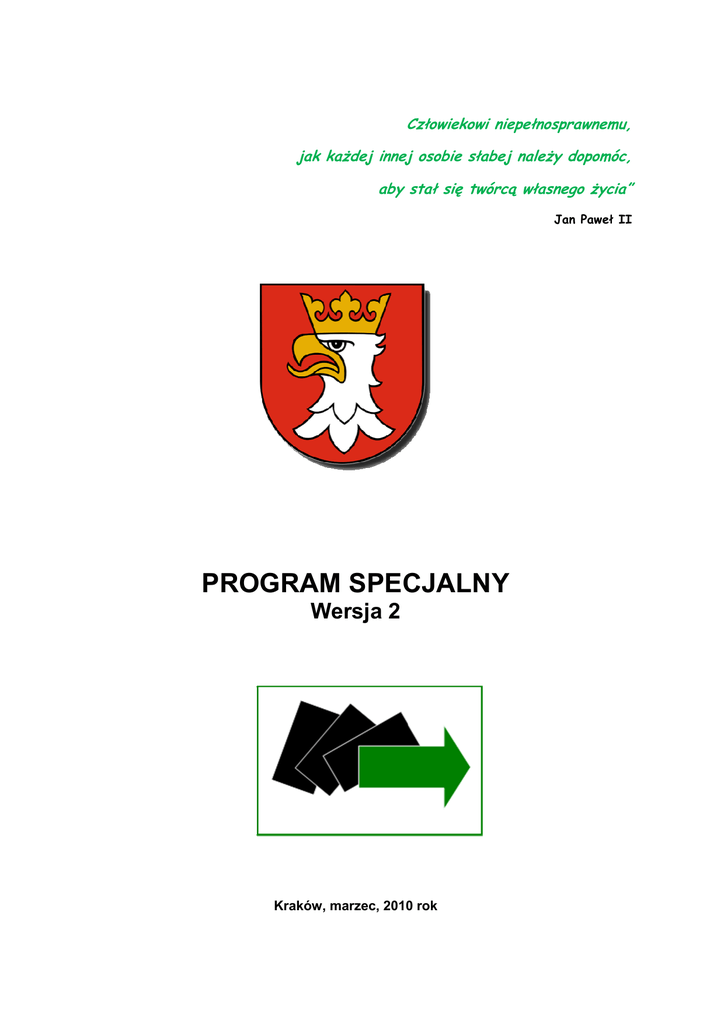 Człowiekowi niepełnosprawnemu,
jak każdej innej osobie słabej należy dopomóc,
aby stał się twórcą własnego życia"

Jan Paweł II

PROGRAM SPECJALNY
Wersja 2

Kraków, marzec, 2010 rok